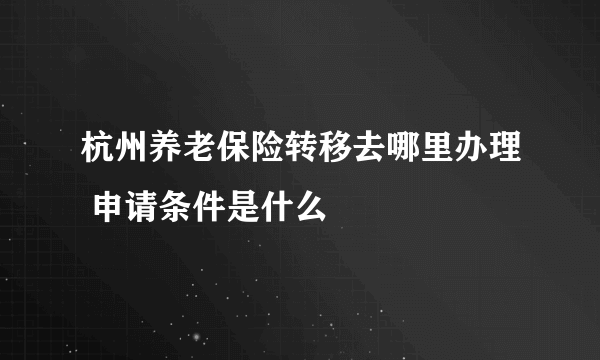 杭州养老保险转移去哪里办理 申请条件是什么